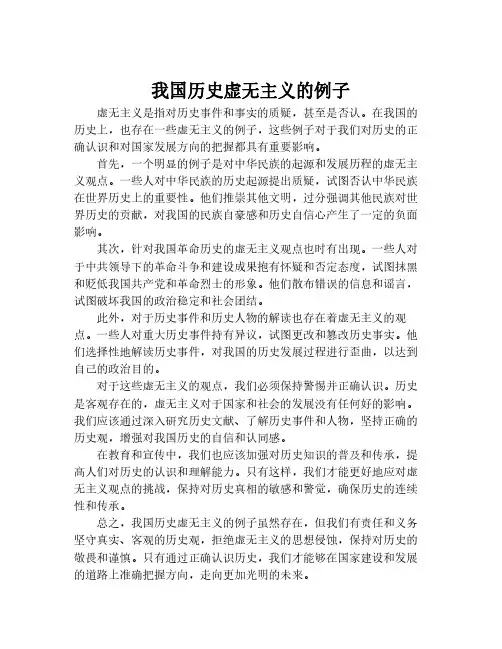 我国历史虚无主义的例子

虚无主义是指对历史事件和事实的质疑，甚至是否认。在我国的历史上，也存在一些虚无主义的例子，这些例子对于我们对历史的正确认识和对国家发展方向的把握都具有重要影响。

首先，一个明显的例子是对中华民族的起源和发展历程的虚无主义观点。一些人对中华民族的历史起源提出质疑，试图否认中华民族在世界历史上的重要性。他们推崇其他文明，过分强调其他民族对世界历史的贡献，对我国的民族自豪感和历史自信心产生了一定的负面影响。

其次，针对我国革命历史的虚无主义观点也时有出现。一些人对于中共领导下的革命斗争和建设成果抱有怀疑和否定态度，试图抹黑和贬低我国共产党和革命烈士的形象。他们散布错误的信息和谣言，试图破坏我国的政治稳定和社会团结。

此外，对于历史事件和历史人物的解读也存在着虚无主义的观点。一些人对重大历史事件持有异议，试图更改和篡改历史事实。他们选择性地解读历史事件，对我国的历史发展过程进行歪曲，以达到自己的政治目的。

对于这些虚无主义的观点，我们必须保持警惕并正确认识。历史是客观存在的，虚无主义对于国家和社会的发展没有任何好的影响。我们应该通过深入研究历史文献、了解历史事件和人物，坚持正确的历史观，增强对我国历史的自信和认同感。

在教育和宣传中，我们也应该加强对历史知识的普及和传承，提高人们对历史的认识和理解能力。只有这样，我们才能更好地应对虚无主义观点的挑战，保持对历史真相的敏感和警觉，确保历史的连续性和传承。

总之，我国历史虚无主义的例子虽然存在，但我们有责任和义务坚守真实、客观的历史观，拒绝虚无主义的思想侵蚀，保持对历史的敬畏和谨慎。只有通过正确认识历史，我们才能够在国家建设和发展的道路上准确把握方向，走向更加光明的未来。